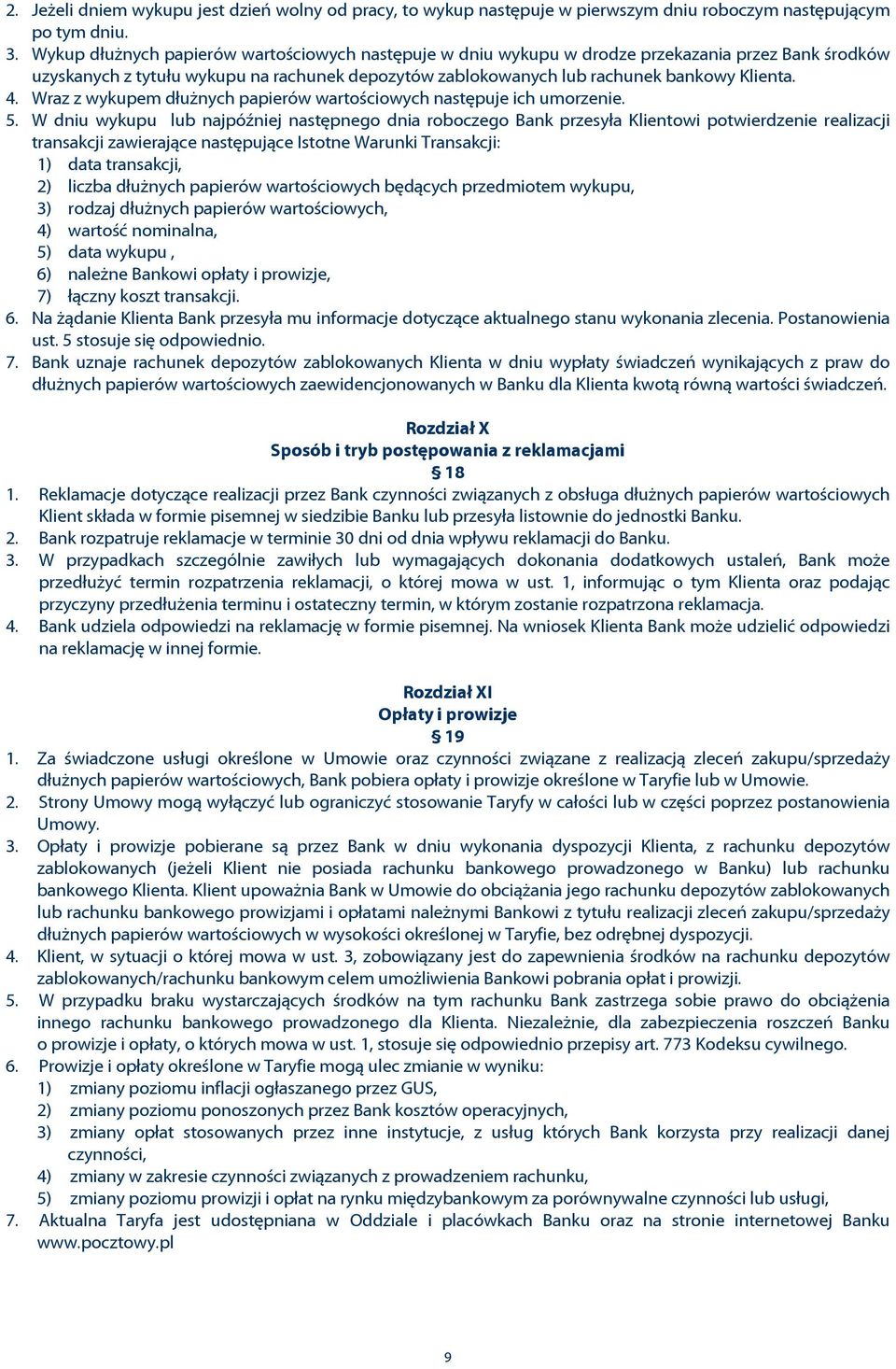 2. Jeżeli dniem wykupu jest dzień wolny od pracy, to wykup następuje w pierwszym dniu roboczym następującym po tym dniu.
3. Wykup dłużnych papierów wartościowych następuje w dniu wykupu w drodze przekazania przez Bank środków uzyskanych z tytułu wykupu na rachunek depozytów zablokowanych lub rachunek bankowy Klienta.
4. Wraz z wykupem dłużnych papierów wartościowych następuje ich umorzenie.
5. W dniu wykupu lub najpóźniej następnego dnia roboczego Bank przesyła Klientowi potwierdzenie realizacji transakcji zawierające następujące Istotne Warunki Transakcji:
1) data transakcji,
2) liczba dłużnych papierów wartościowych będących przedmiotem wykupu,
3) rodzaj dłużnych papierów wartościowych,
4) wartość nominalna,
5) data wykupu ,
6) należne Bankowi opłaty i prowizje,
7) łączny koszt transakcji.
6. Na żądanie Klienta Bank przesyła mu informacje dotyczące aktualnego stanu wykonania zlecenia. Postanowienia ust. 5 stosuje się odpowiednio.
7. Bank uznaje rachunek depozytów zablokowanych Klienta w dniu wypłaty świadczeń wynikających z praw do dłużnych papierów wartościowych zaewidencjonowanych w Banku dla Klienta kwotą równą wartości świadczeń.

Rozdział X
Sposób i tryb postępowania z reklamacjami
§ 18
1. Reklamacje dotyczące realizacji przez Bank czynności związanych z obsługa dłużnych papierów wartościowych Klient składa w formie pisemnej w siedzibie Banku lub przesyła listownie do jednostki Banku.
2. Bank rozpatruje reklamacje w terminie 30 dni od dnia wpływu reklamacji do Banku.
3. W przypadkach szczególnie zawiłych lub wymagających dokonania dodatkowych ustaleń, Bank może przedłużyć termin rozpatrzenia reklamacji, o której mowa w ust. 1, informując o tym Klienta oraz podając przyczyny przedłużenia terminu i ostateczny termin, w którym zostanie rozpatrzona reklamacja.
4. Bank udziela odpowiedzi na reklamację w formie pisemnej. Na wniosek Klienta Bank może udzielić odpowiedzi na reklamację w innej formie.

Rozdział XI
Opłaty i prowizje
§ 19
1. Za świadczone usługi określone w Umowie oraz czynności związane z realizacją zleceń zakupu/sprzedaży dłużnych papierów wartościowych, Bank pobiera opłaty i prowizje określone w Taryfie lub w Umowie.
2. Strony Umowy mogą wyłączyć lub ograniczyć stosowanie Taryfy w całości lub w części poprzez postanowienia Umowy.
3. Opłaty i prowizje pobierane są przez Bank w dniu wykonania dyspozycji Klienta, z rachunku depozytów zablokowanych (jeżeli Klient nie posiada rachunku bankowego prowadzonego w Banku) lub rachunku bankowego Klienta. Klient upoważnia Bank w Umowie do obciążania jego rachunku depozytów zablokowanych lub rachunku bankowego prowizjami i opłatami należnymi Bankowi z tytułu realizacji zleceń zakupu/sprzedaży dłużnych papierów wartościowych w wysokości określonej w Taryfie, bez odrębnej dyspozycji.
4. Klient, w sytuacji o której mowa w ust. 3, zobowiązany jest do zapewnienia środków na rachunku depozytów zablokowanych/rachunku bankowym celem umożliwienia Bankowi pobrania opłat i prowizji.
5. W przypadku braku wystarczających środków na tym rachunku Bank zastrzega sobie prawo do obciążenia innego rachunku bankowego prowadzonego dla Klienta. Niezależnie, dla zabezpieczenia roszczeń Banku o prowizje i opłaty, o których mowa w ust. 1, stosuje się odpowiednio przepisy art. 773 Kodeksu cywilnego.
6. Prowizje i opłaty określone w Taryfie mogą ulec zmianie w wyniku:
1) zmiany poziomu inflacji ogłaszanego przez GUS,
2) zmiany poziomu ponoszonych przez Bank kosztów operacyjnych,
3) zmiany opłat stosowanych przez inne instytucje, z usług których Bank korzysta przy realizacji danej czynności,
4) zmiany w zakresie czynności związanych z prowadzeniem rachunku,
5) zmiany poziomu prowizji i opłat na rynku międzybankowym za porównywalne czynności lub usługi,
7. Aktualna Taryfa jest udostępniana w Oddziale i placówkach Banku oraz na stronie internetowej Banku www.pocztowy.pl

9